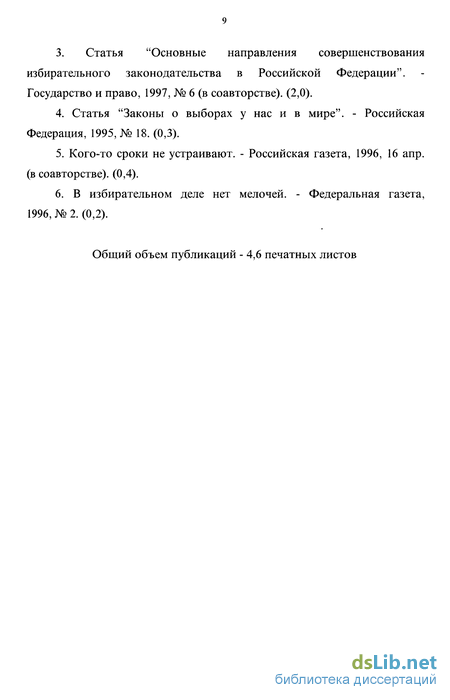 9

3. Статья “Основные направления совершенствования избирательного законодательства в Российской Федерации”. - Государство и право, 1997, № 6 (в соавторстве). (2,0).

4. Статья “Законы о выборах у нас и в мире”. - Российская Федерация, 1995, № 18. (0,3).

5. Кого-то сроки не устраивают. - Российская газета, 1996, 16 апр. (в соавторстве). (0,4).

6. В избирательном деле нет мелочей. - Федеральная газета, 1996, № 2. (0,2).

Общий объем публикаций - 4,6 печатных листов

dsLib.net
библиотека диссертаций